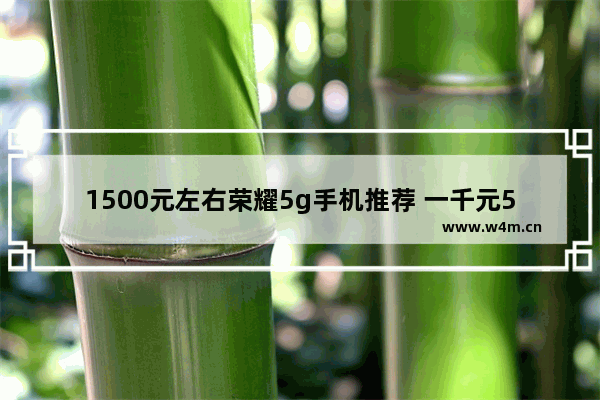 1500元左右荣耀5g手机推荐 一千元5

www.w4m.cn